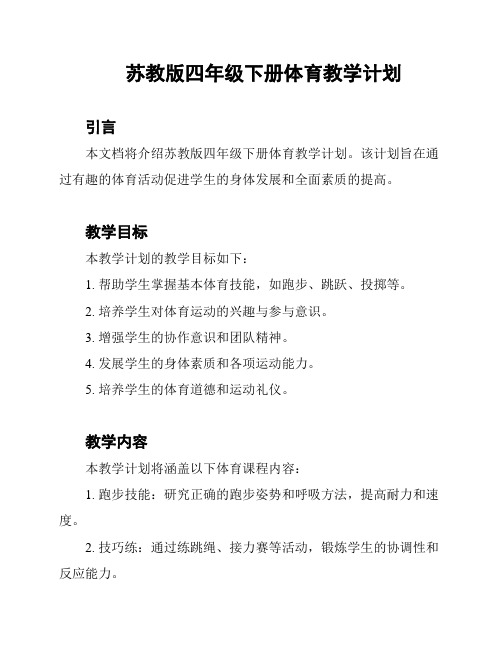 苏教版四年级下册体育教学计划

引言

本文档将介绍苏教版四年级下册体育教学计划。该计划旨在通过有趣的体育活动促进学生的身体发展和全面素质的提高。

教学目标

本教学计划的教学目标如下：

1. 帮助学生掌握基本体育技能，如跑步、跳跃、投掷等。

2. 培养学生对体育运动的兴趣与参与意识。

3. 增强学生的协作意识和团队精神。

4. 发展学生的身体素质和各项运动能力。

5. 培养学生的体育道德和运动礼仪。

教学内容

本教学计划将涵盖以下体育课程内容：

1. 跑步技能：研究正确的跑步姿势和呼吸方法，提高耐力和速度。

2. 技巧练：通过练跳绳、接力赛等活动，锻炼学生的协调性和反应能力。